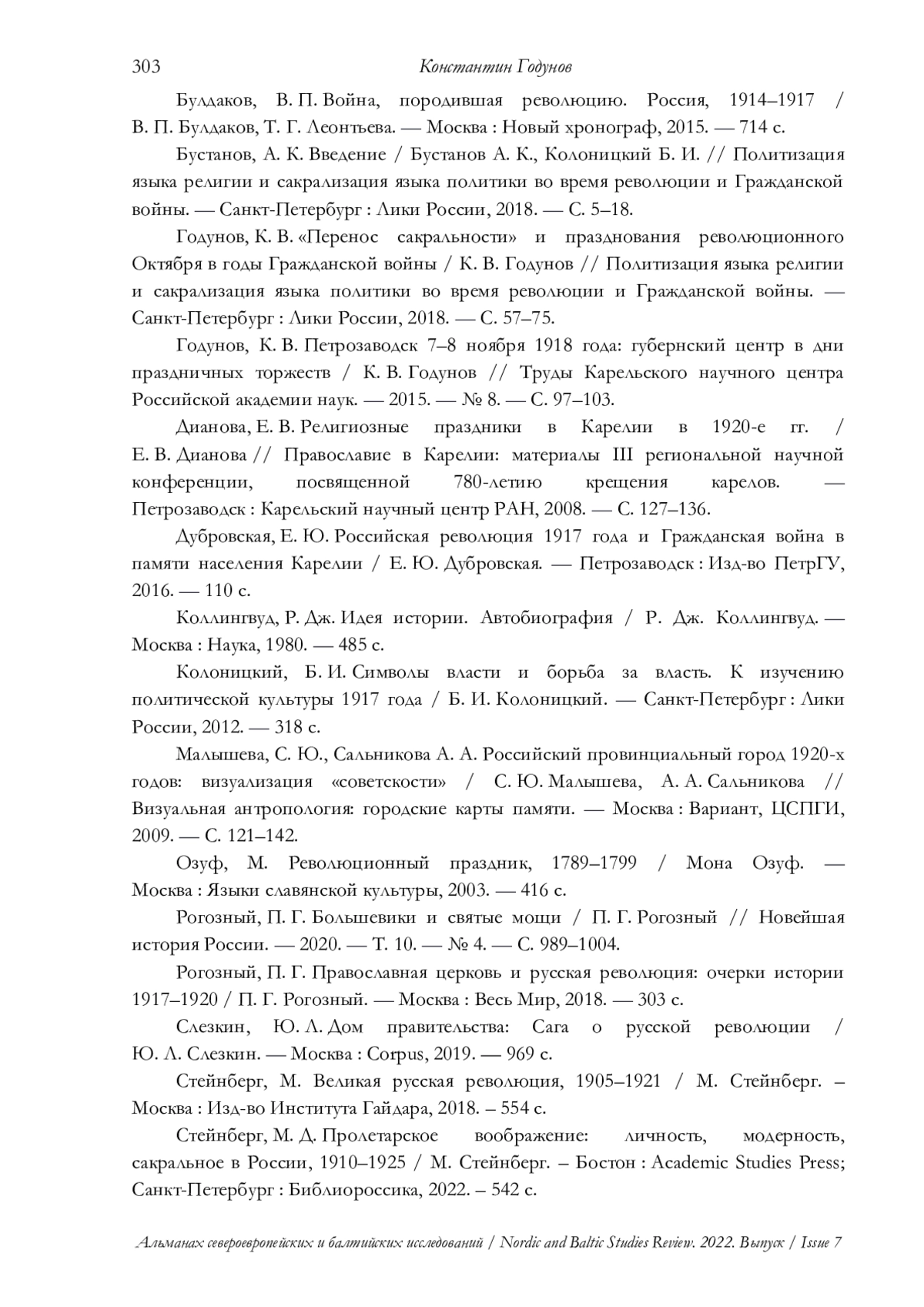 303 Константин Годунов

Булдаков, В. П. Война, породившая революцию. Россия, 1914–1917 / В. П. Булдаков, Т. Г. Леонтьева. — Москва : Новый хронограф, 2015. — 714 с.

Бустанов, А. К. Введение / Бустанов А. К., Колоницкий Б. И. // Политизация языка религии и сакрализация языка политики во время революции и Гражданской войны. — Санкт-Петербург : Лики России, 2018. — С. 5–18.

Годунов, К. В. «Перенос сакральности» и празднования революционного Октября в годы Гражданской войны / К. В. Годунов // Политизация языка религии и сакрализация языка политики во время революции и Гражданской войны. — Санкт-Петербург : Лики России, 2018. — С. 57–75.

Годунов, К. В. Петрозаводск 7–8 ноября 1918 года: губернский центр в дни праздничных торжеств / К. В. Годунов // Труды Карельского научного центра Российской академии наук. — 2015. — № 8. — С. 97–103.

Дианова, Е. В. Религиозные праздники в Карелии в 1920-е гг. / Е. В. Дианова // Православие в Карелии: материалы III региональной научной конференции, посвященной 780-летию крещения карелов. — Петрозаводск : Карельский научный центр РАН, 2008. — С. 127–136.

Дубровская, Е. Ю. Российская революция 1917 года и Гражданская война в памяти населения Карелии / Е. Ю. Дубровская. — Петрозаводск : Изд-во ПетрГУ, 2016. — 110 с.

Коллингвуд, Р. Дж. Идея истории. Автобиография / Р. Дж. Коллингвуд. — Москва : Наука, 1980. — 485 с.

Колоницкий, Б. И. Символы власти и борьба за власть. К изучению политической культуры 1917 года / Б. И. Колоницкий. — Санкт-Петербург : Лики России, 2012. — 318 с.

Малышева, С. Ю., Сальникова А. А. Российский провинциальный город 1920-х годов: визуализация «советскости» / С. Ю. Малышева, А. А. Сальникова // Визуальная антропология: городские карты памяти. — Москва : Вариант, ЦСПГИ, 2009. — С. 121–142.

Озуф, М. Революционный праздник, 1789–1799 / Мона Озуф. — Москва : Языки славянской культуры, 2003. — 416 с.

Рогозный, П. Г. Большевики и святые мощи / П. Г. Рогозный // Новейшая история России. — 2020. — Т. 10. — № 4. — С. 989–1004.

Рогозный, П. Г. Православная церковь и русская революция: очерки истории 1917–1920 / П. Г. Рогозный. — Москва : Весь Мир, 2018. — 303 с.

Слезкин, Ю. Л. Дом правительства: Сага о русской революции / Ю. Л. Слезкин. — Москва : Corpus, 2019. — 969 с.

Стейнберг, М. Великая русская революция, 1905–1921 / М. Стейнберг. – Москва : Изд-во Института Гайдара, 2018. – 554 с.

Стейнберг, М. Д. Пролетарское воображение: личность, модерность, сакральное в России, 1910–1925 / М. Стейнберг. – Бостон : Academic Studies Press; Санкт-Петербург : Библиороссика, 2022. – 542 с.

Альманах североевропейских и балтийских исследований / Nordic and Baltic Studies Review. 2022. Выпуск / Issue 7